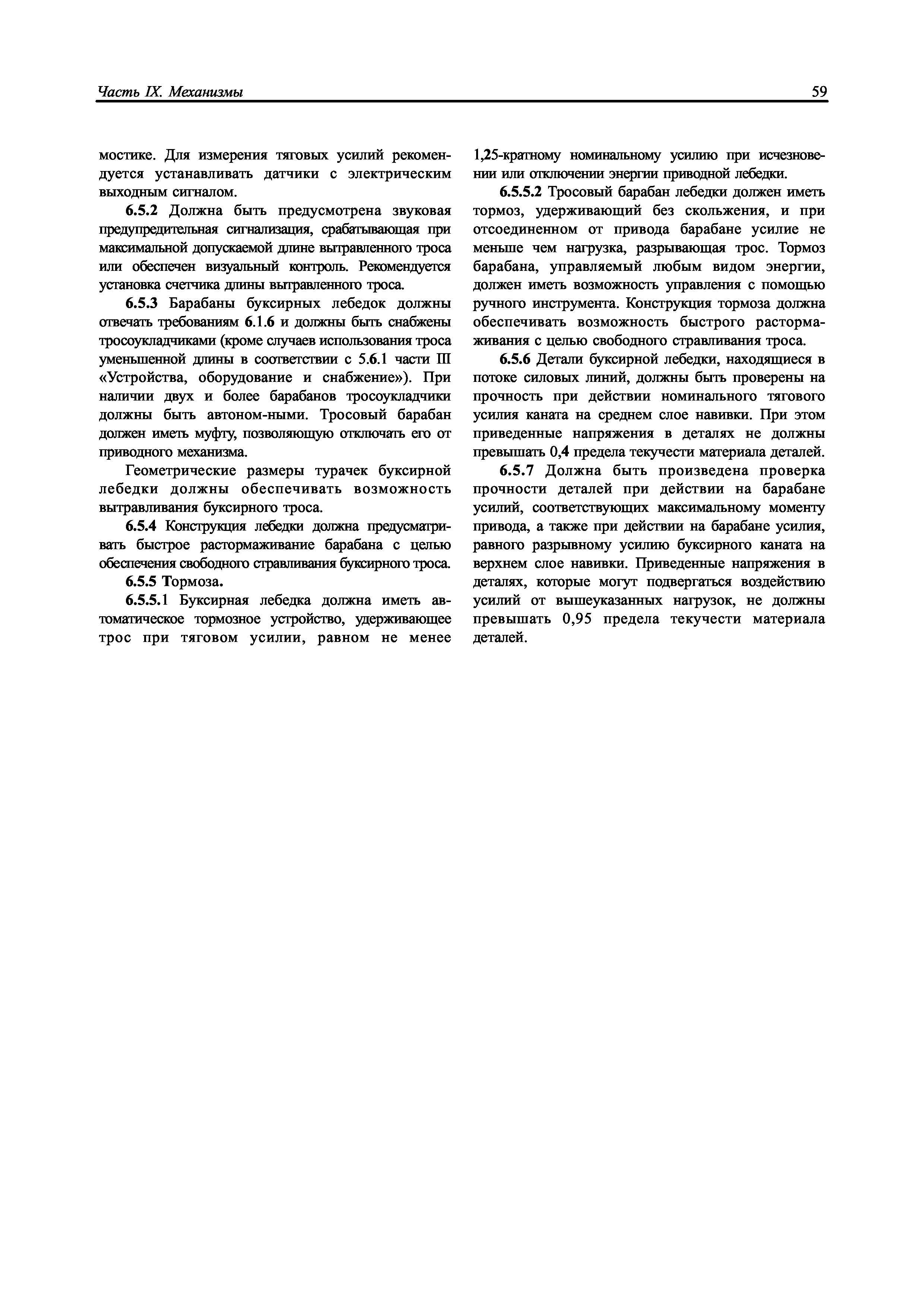 Часть IX. Механизмы

59

мостике. Для измерения тяговых усилий рекомендуется устанавливать датчики с электрическим выходным сигналом.

6.5.2 Должна быть предусмотрена звуковая предупредительная сигнализация, срабатывающая при максимальной допускаемой длине вытравленного троса или обеспечен визуальный контроль. Рекомендуется установка счетчика длины вытравленного троса.

6.5.3 Барабаны буксирных лебедок должны отвечать требованиям 6.1.6 и должны быть снабжены тросоукладчиками (кроме случаев использования троса уменьшенной длины в соответствии с 5.6.1 части III «Устройства, оборудование и снабжение»). При наличии двух и более барабанов тросоукладчики должны быть автоном-ными. Тросовый барабан должен иметь муфту, позволяющую отключать его от приводного механизма.

Геометрические размеры турачек буксирной лебедки должны обеспечивать возможность вытравливания буксирного троса.

6.5.4 Конструкция лебедки должна предусматривать быстрое растормаживание барабана с целью обеспечения свободного стравливания буксирного троса.

6.5.5 Тормоза.

6.5.5.1 Буксирная лебедка должна иметь автоматическое тормозное устройство, удерживающее трос при тяговом усилии, равном не менее 1,25-кратному номинальному усилию при исчезновении или отключении энергии приводной лебедки.

6.5.5.2 Тросовый барабан лебедки должен иметь тормоз, удерживающий без скольжения, и при отсоединенном от привода барабане усилие не меньше чем нагрузка, разрывающая трос. Тормоз барабана, управляемый любым видом энергии, должен иметь возможность управления с помощью ручного инструмента. Конструкция тормоза должна обеспечивать возможность быстрого растормаживания с целью свободного стравливания троса.

6.5.6 Детали буксирной лебедки, находящиеся в потоке силовых линий, должны быть проверены на прочность при действии номинального тягового усилия каната на среднем слое навивки. При этом приведенные напряжения в деталях не должны превышать 0,4 предела текучести материала деталей.

6.5.7 Должна быть произведена проверка прочности деталей при действии на барабане усилий, соответствующих максимальному моменту привода, а также при действии на барабане усилия, равного разрывному усилию буксирного каната на верхнем слое навивки. Приведенные напряжения в деталях, которые могут подвергаться воздействию усилий от вышеуказанных нагрузок, не должны превышать 0,95 предела текучести материала деталей.